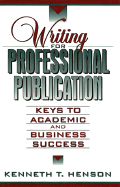 Writing
FOR
PROFESSIONAL
PUBLICATION

KEYS TO
ACADEMIC
AND
BUSINESS
SUCCESS

KENNETH T. HENSON